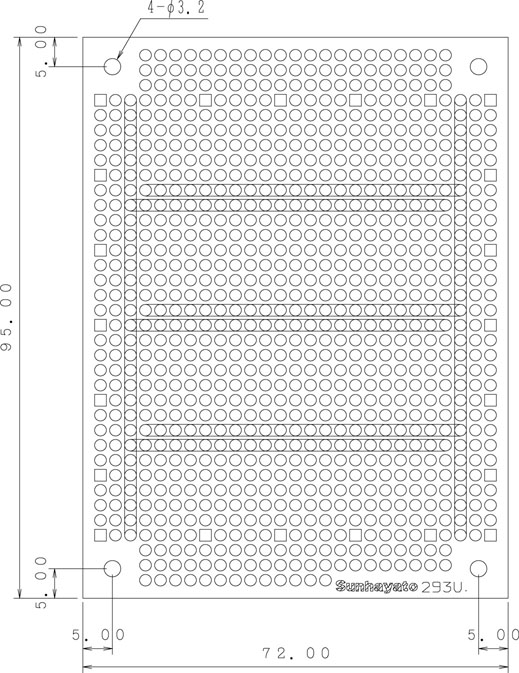 4-φ3.2

5.00

95.00

5.00

Sunhayato 293U.

5.00

5.00

72.00